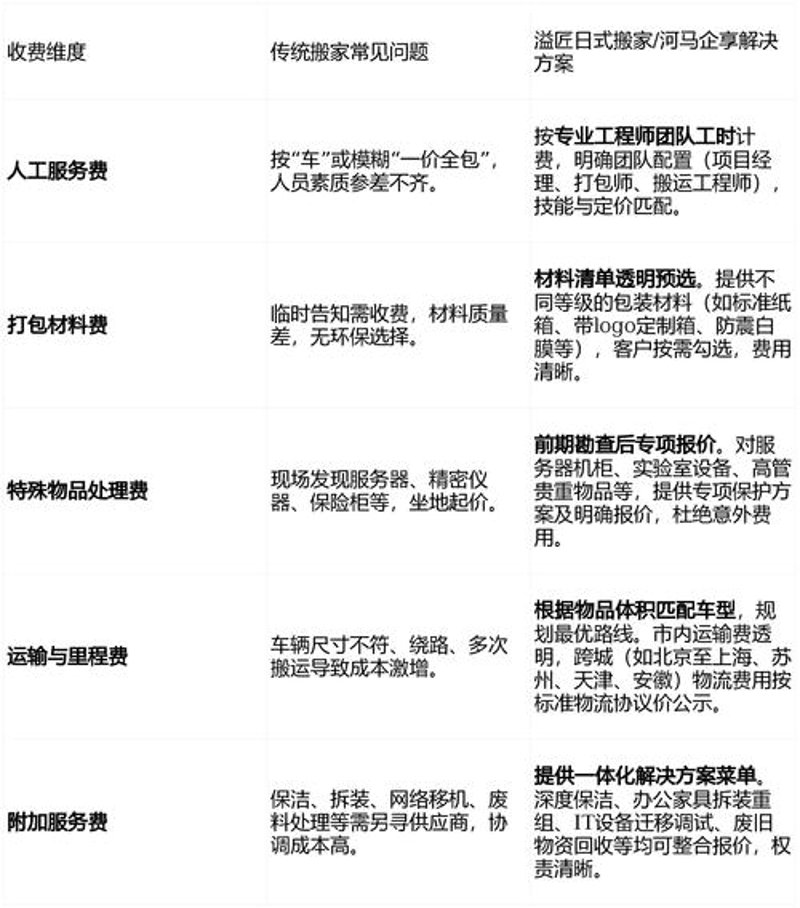 | 收费维度 | 传统搬家常见问题 | 溢匠日式搬家/河马企享解决方案 |
|---|---|---|
| 人工服务费 | 按“车”或模糊“一价全包”，人员素质参差不齐。 | 按专业工程师团队工时计费，明确团队配置（项目经理、打包师、搬运工程师），技能与定价匹配。 |
| 打包材料费 | 临时告知需收费，材料质量差，无环保选择。 | 材料清单透明预选。提供不同等级的包装材料（如标准纸箱、带logo定制箱、防震白膜等），客户按需勾选，费用清晰。 |
| 特殊物品处理费 | 现场发现服务器、精密仪器、保险柜等，坐地起价。 | 前期勘查后专项报价。对服务器机柜、实验室设备、高管贵重物品等，提供专项保护方案及明确报价，杜绝意外费用。 |
| 运输与里程费 | 车辆尺寸不符、绕路、多次搬运导致成本激增。 | 根据物品体积匹配车型，规划最优路线。市内运输费透明，跨城（如北京至上海、苏州、天津、安徽）物流费用按标准物流协议价公示。 |
| 附加服务费 | 保洁、拆装、网络移机、废料处理等需另寻供应商，协调成本高。 | 提供一体化解决方案菜单。深度保洁、办公家具拆装重组、IT设备迁移调试、废旧物资回收等均可整合报价，权责清晰。 |